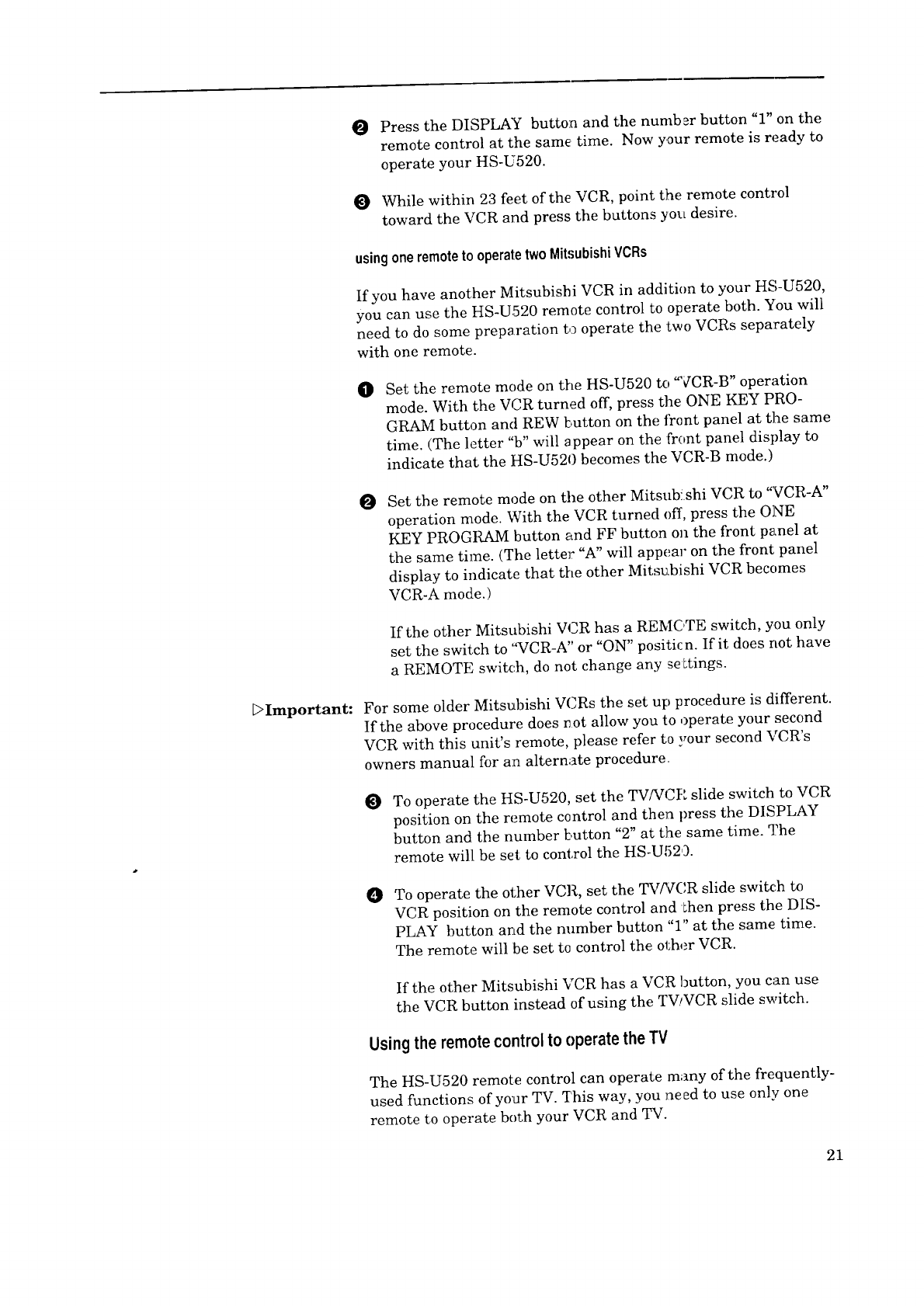 ❷ Press the DISPLAY button and the number button "1" on the remote control at the same time. Now your remote is ready to operate your HS-U520.

❸ While within 23 feet of the VCR, point the remote control toward the VCR and press the buttons you desire.

using one remote to operate two Mitsubishi VCRs

If you have another Mitsubishi VCR in addition to your HS-U520, you can use the HS-U520 remote control to operate both. You will need to do some preparation to operate the two VCRs separately with one remote.

❶ Set the remote mode on the HS-U520 to "VCR-B" operation mode. With the VCR turned off, press the ONE KEY PROGRAM button and REW button on the front panel at the same time. (The letter "b" will appear on the front panel display to indicate that the HS-U520 becomes the VCR-B mode.)

❷ Set the remote mode on the other Mitsubishi VCR to "VCR-A" operation mode. With the VCR turned off, press the ONE KEY PROGRAM button and FF button on the front panel at the same time. (The letter "A" will appear on the front panel display to indicate that the other Mitsubishi VCR becomes VCR-A mode.)

If the other Mitsubishi VCR has a REMOTE switch, you only set the switch to "VCR-A" or "ON" position. If it does not have a REMOTE switch, do not change any settings.

▷Important: For some older Mitsubishi VCRs the set up procedure is different. If the above procedure does not allow you to operate your second VCR with this unit's remote, please refer to your second VCR's owners manual for an alternate procedure.

❸ To operate the HS-U520, set the TV/VCR slide switch to VCR position on the remote control and then press the DISPLAY button and the number button "2" at the same time. The remote will be set to control the HS-U520.

❹ To operate the other VCR, set the TV/VCR slide switch to VCR position on the remote control and then press the DISPLAY button and the number button "1" at the same time. The remote will be set to control the other VCR.

If the other Mitsubishi VCR has a VCR button, you can use the VCR button instead of using the TV/VCR slide switch.

Using the remote control to operate the TV

The HS-U520 remote control can operate many of the frequently-used functions of your TV. This way, you need to use only one remote to operate both your VCR and TV.

21